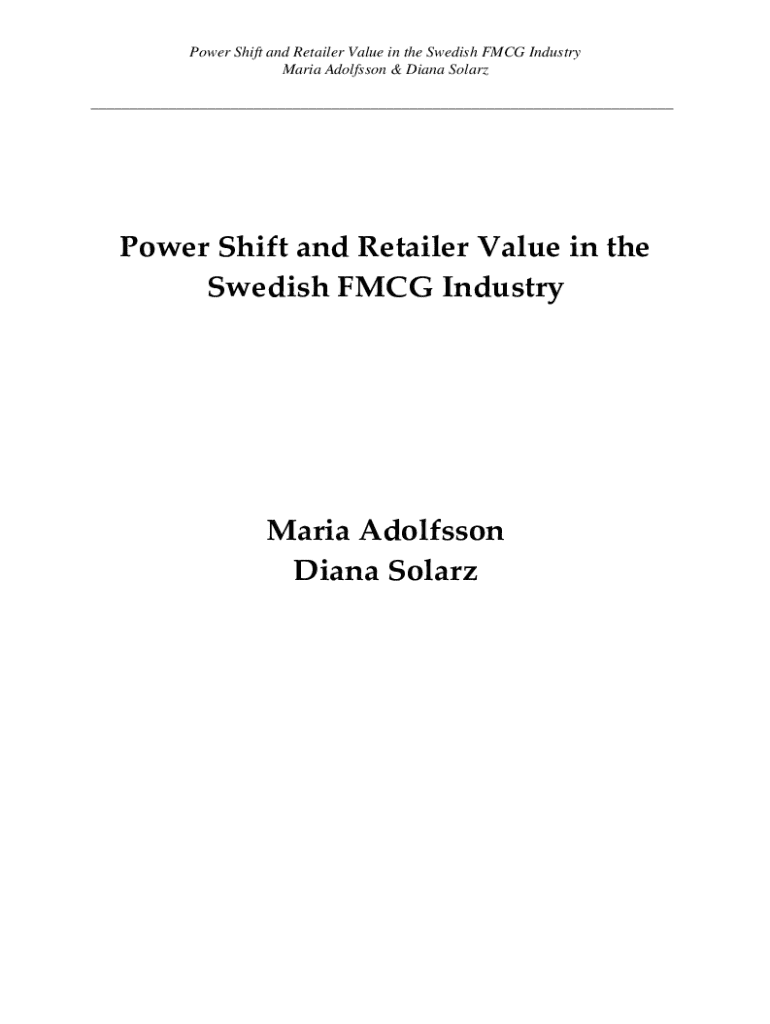 Power Shift and Retailer Value in the Swedish FMCG Industry
Maria Adolfsson & Diana Solarz

Power Shift and Retailer Value in the Swedish FMCG Industry

Maria Adolfsson
Diana Solarz